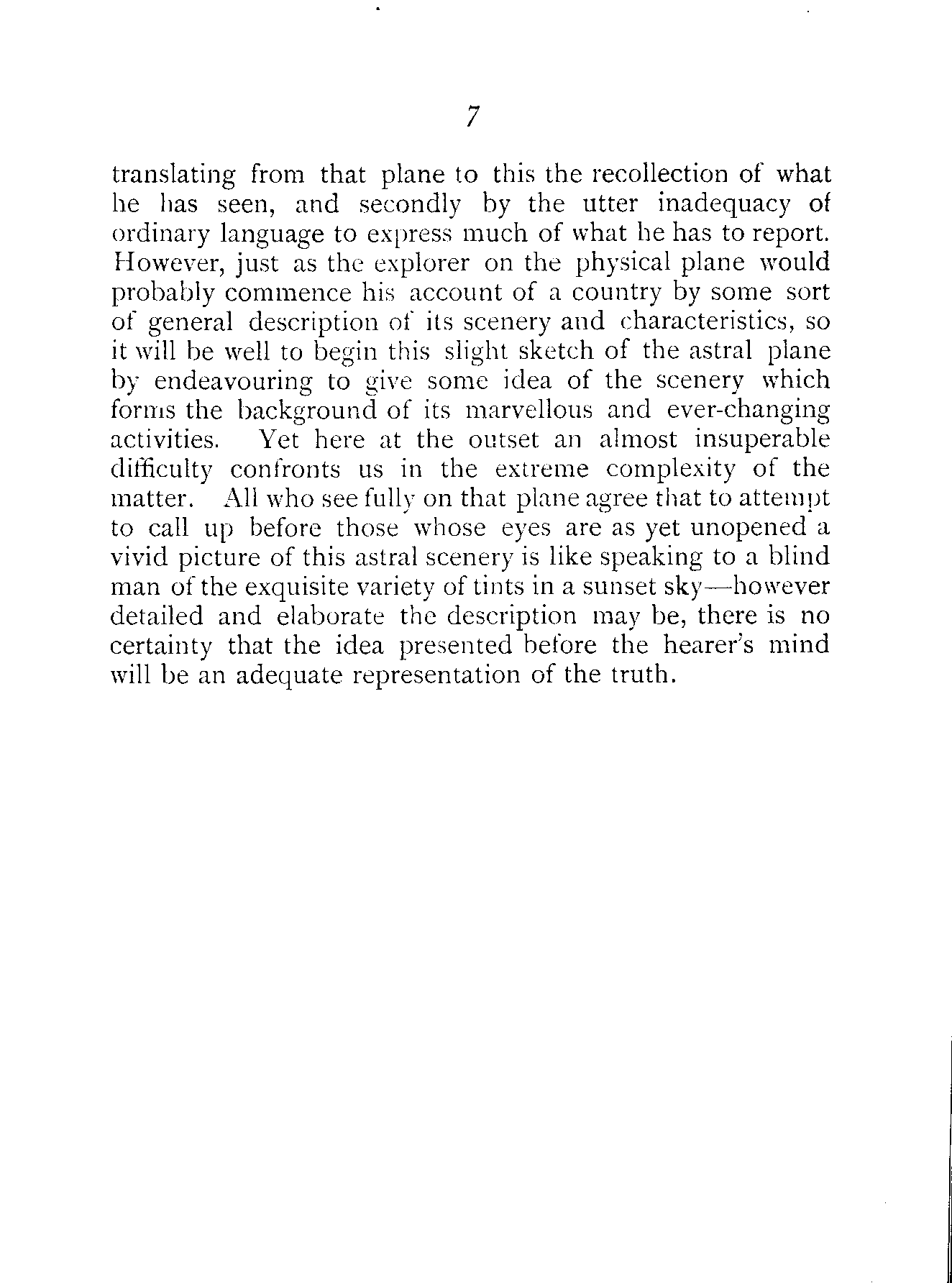 7

translating from that plane to this the recollection of what he has seen, and secondly by the utter inadequacy of ordinary language to express much of what he has to report. However, just as the explorer on the physical plane would probably commence his account of a country by some sort of general description of its scenery and characteristics, so it will be well to begin this slight sketch of the astral plane by endeavouring to give some idea of the scenery which forms the background of its marvellous and ever-changing activities. Yet here at the outset an almost insuperable difficulty confronts us in the extreme complexity of the matter. All who see fully on that plane agree that to attempt to call up before those whose eyes are as yet unopened a vivid picture of this astral scenery is like speaking to a blind man of the exquisite variety of tints in a sunset sky—however detailed and elaborate the description may be, there is no certainty that the idea presented before the hearer's mind will be an adequate representation of the truth.